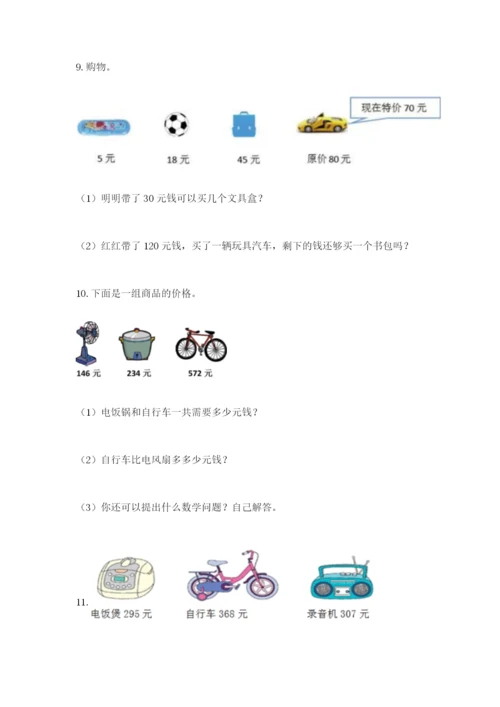 9. 购物。

现在特价 70 元

5 元

18 元

45 元

原价 80 元

（1）明明带了 30 元钱可以买几个文具盒？

（2）红红带了 120 元钱，买了一辆玩具汽车，剩下的钱还够买一个书包吗？

10. 下面是一组商品的价格。

146 元

234 元

572 元

（1）电饭锅和自行车一共需要多少元钱？

（2）自行车比电风扇多多少元钱？

（3）你还可以提出什么数学问题？自己解答。

11.

电饭煲 295 元

自行车 368 元

录音机 307 元